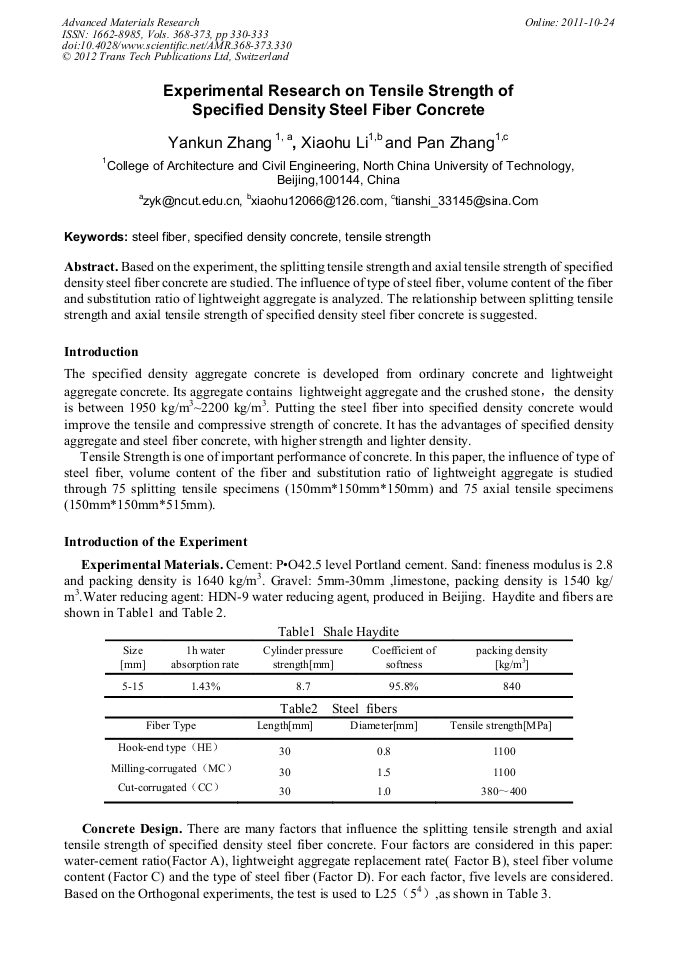 Advanced Materials Research
ISSN: 1662-8985, Vols. 368-373, pp 330-333
doi:10.4028/www.scientific.net/AMR.368-373.330
© 2012 Trans Tech Publications Ltd, Switzerland

Online: 2011-10-24

Experimental Research on Tensile Strength of Specified Density Steel Fiber Concrete

Yankun Zhang $^{1, a}$, Xiaohu Li$^{1,b}$ and Pan Zhang$^{1,c}$

$^1$College of Architecture and Civil Engineering, North China University of Technology, Beijing,100144, China

$^a$zyk@ncut.edu.cn, $^b$xiaohu12066@126.com, $^c$tianshi_33145@sina.Com

Keywords: steel fiber, specified density concrete, tensile strength

Abstract. Based on the experiment, the splitting tensile strength and axial tensile strength of specified density steel fiber concrete are studied. The influence of type of steel fiber, volume content of the fiber and substitution ratio of lightweight aggregate is analyzed. The relationship between splitting tensile strength and axial tensile strength of specified density steel fiber concrete is suggested.

Introduction

The specified density aggregate concrete is developed from ordinary concrete and lightweight aggregate concrete. Its aggregate contains lightweight aggregate and the crushed stone，the density is between 1950 kg/m$^3$~2200 kg/m$^3$. Putting the steel fiber into specified density concrete would improve the tensile and compressive strength of concrete. It has the advantages of specified density aggregate and steel fiber concrete, with higher strength and lighter density.

Tensile Strength is one of important performance of concrete. In this paper, the influence of type of steel fiber, volume content of the fiber and substitution ratio of lightweight aggregate is studied through 75 splitting tensile specimens (150mm*150mm*150mm) and 75 axial tensile specimens (150mm*150mm*515mm).

Introduction of the Experiment

Experimental Materials. Cement: P•O42.5 level Portland cement. Sand: fineness modulus is 2.8 and packing density is 1640 kg/m$^3$. Gravel: 5mm-30mm ,limestone, packing density is 1540 kg/m$^3$.Water reducing agent: HDN-9 water reducing agent, produced in Beijing. Haydite and fibers are shown in Table1 and Table 2.

Table1 Shale Haydite

| Size [mm] | 1h water absorption rate | Cylinder pressure strength[mm] | Coefficient of softness | packing density [kg/m$^3$] |
|---|---|---|---|---|
| 5-15 | 1.43% | 8.7 | 95.8% | 840 |

Table2 Steel fibers

| Fiber Type | Length[mm] | Diameter[mm] | Tensile strength[MPa] |
|---|---|---|---|
| Hook-end type（HE） | 30 | 0.8 | 1100 |
| Milling-corrugated（MC） | 30 | 1.5 | 1100 |
| Cut-corrugated（CC） | 30 | 1.0 | 380～400 |

Concrete Design. There are many factors that influence the splitting tensile strength and axial tensile strength of specified density steel fiber concrete. Four factors are considered in this paper: water-cement ratio(Factor A), lightweight aggregate replacement rate( Factor B), steel fiber volume content (Factor C) and the type of steel fiber (Factor D). For each factor, five levels are considered. Based on the Orthogonal experiments, the test is used to L25（$5^4$）,as shown in Table 3.